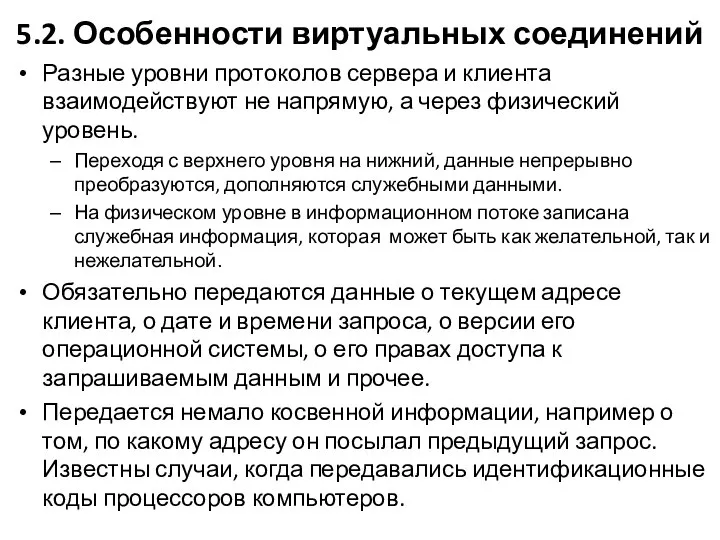 5.2. Особенности виртуальных соединений

• Разные уровни протоколов сервера и клиента взаимодействуют не напрямую, а через физический уровень.

– Переходя с верхнего уровня на нижний, данные непрерывно преобразуются, дополняются служебными данными.

– На физическом уровне в информационном потоке записана служебная информация, которая может быть как желательной, так и нежелательной.

• Обязательно передаются данные о текущем адресе клиента, о дате и времени запроса, о версии его операционной системы, о его правах доступа к запрашиваемым данным и прочее.

• Передается немало косвенной информации, например о том, по какому адресу он посылал предыдущий запрос. Известны случаи, когда передавались идентификационные коды процессоров компьютеров.